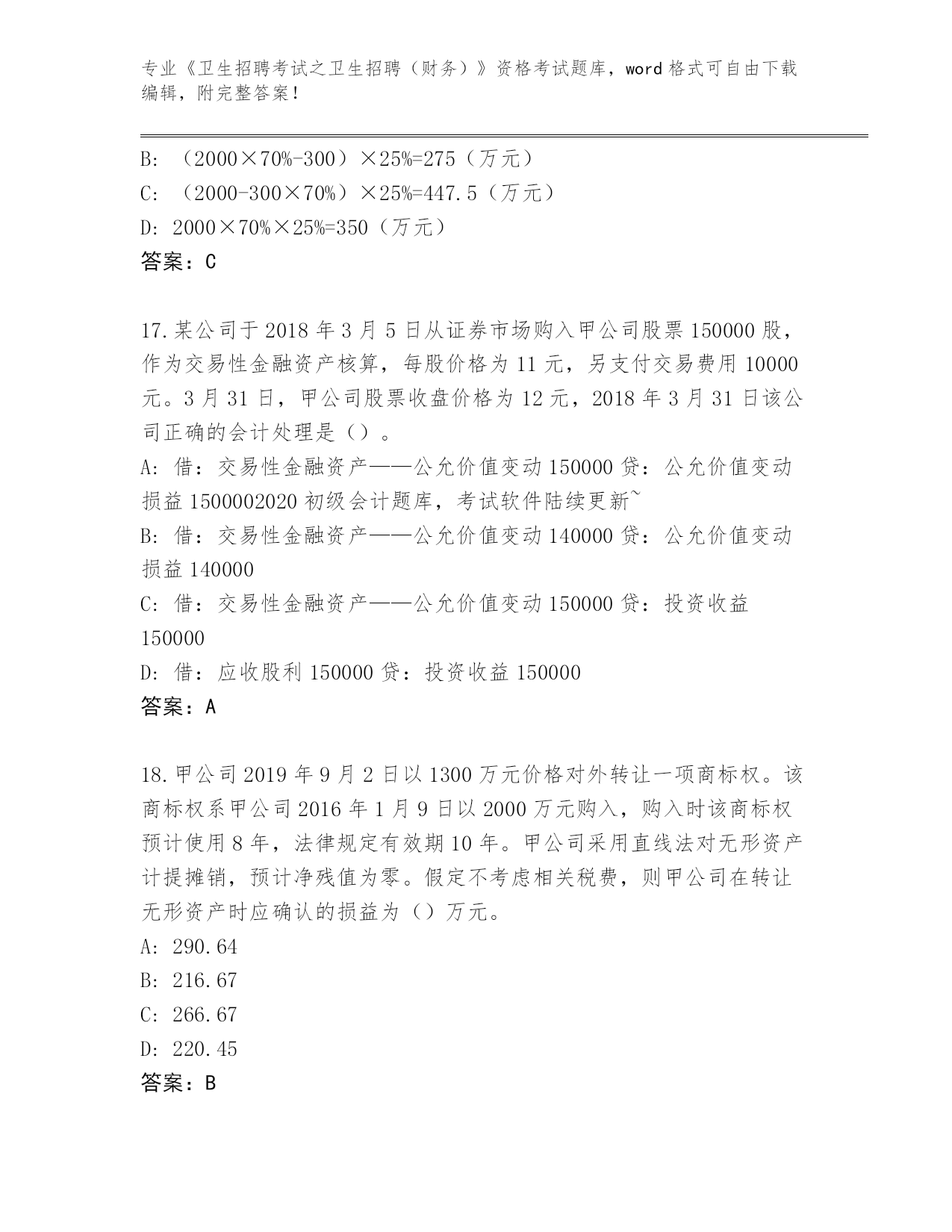 专业《卫生招聘考试之卫生招聘（财务）》资格考试题库，word 格式可自由下载编辑，附完整答案！

B: （2000×70%-300）×25%=275（万元）
C: （2000-300×70%）×25%=447.5（万元）
D: 2000×70%×25%=350（万元）
答案：C

17.某公司于 2018 年 3 月 5 日从证券市场购入甲公司股票 150000 股，作为交易性金融资产核算，每股价格为 11 元，另支付交易费用 10000 元。3 月 31 日，甲公司股票收盘价格为 12 元，2018 年 3 月 31 日该公司正确的会计处理是（）。
A: 借：交易性金融资产——公允价值变动 150000 贷：公允价值变动损益 1500002020 初级会计题库，考试软件陆续更新~
B: 借：交易性金融资产——公允价值变动 140000 贷：公允价值变动损益 140000
C: 借：交易性金融资产——公允价值变动 150000 贷：投资收益 150000
D: 借：应收股利 150000 贷：投资收益 150000
答案：A

18.甲公司 2019 年 9 月 2 日以 1300 万元价格对外转让一项商标权。该商标权系甲公司 2016 年 1 月 9 日以 2000 万元购入，购入时该商标权预计使用 8 年，法律规定有效期 10 年。甲公司采用直线法对无形资产计提摊销，预计净残值为零。假定不考虑相关税费，则甲公司在转让无形资产时应确认的损益为（）万元。
A: 290.64
B: 216.67
C: 266.67
D: 220.45
答案：B